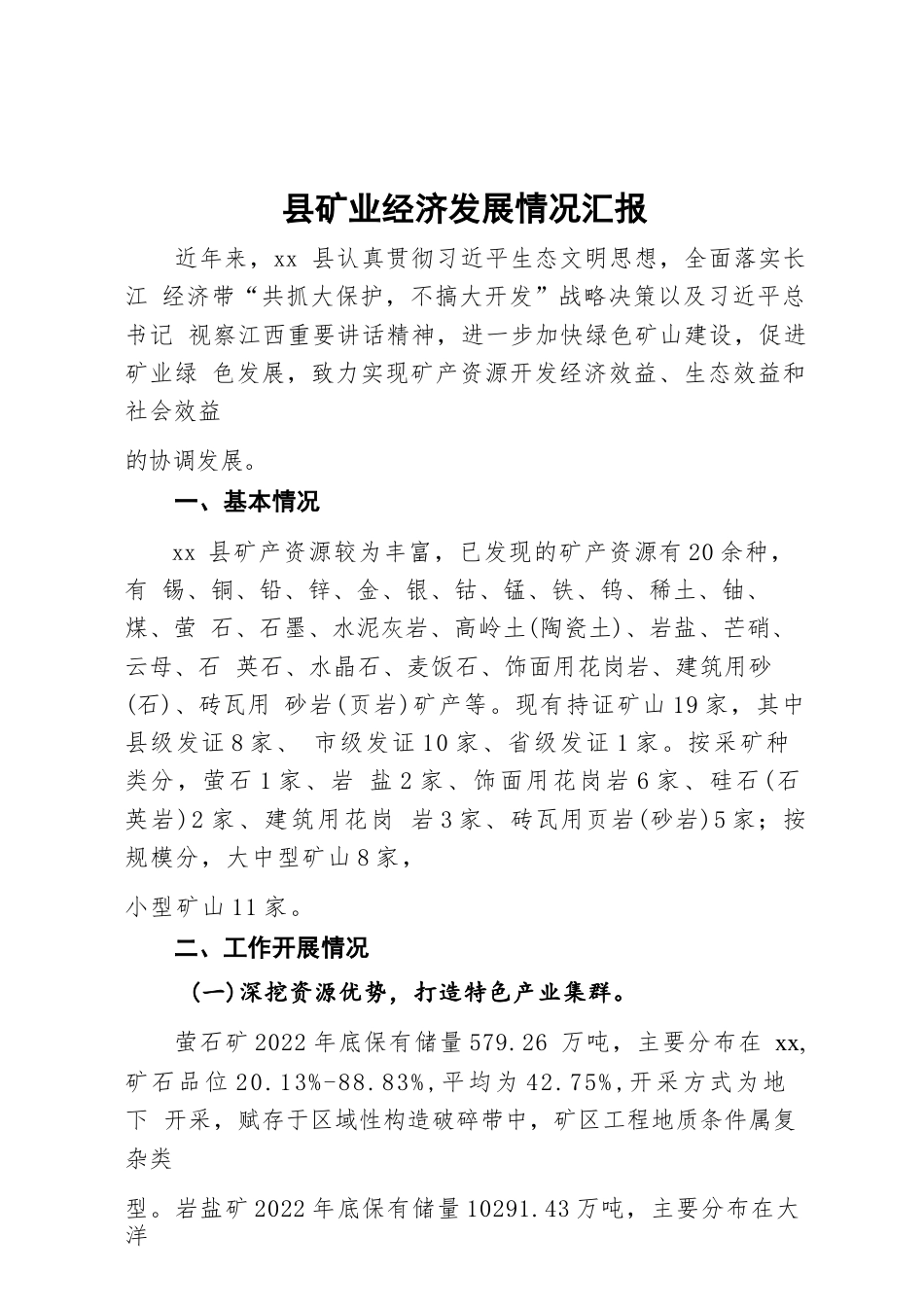 县矿业经济发展情况汇报

近年来，xx 县认真贯彻习近平生态文明思想，全面落实长江 经济带“共抓大保护，不搞大开发”战略决策以及习近平总书记 视察江西重要讲话精神，进一步加快绿色矿山建设，促进矿业绿 色发展，致力实现矿产资源开发经济效益、生态效益和社会效益

的协调发展。

一、基本情况

xx 县矿产资源较为丰富，已发现的矿产资源有20余种，有 锡、铜、铅、锌、金、银、钴、锰、铁、钨、稀土、铀、煤、萤 石、石墨、水泥灰岩、高岭土(陶瓷土)、岩盐、芒硝、云母、石 英石、水晶石、麦饭石、饰面用花岗岩、建筑用砂(石)、砖瓦用 砂岩(页岩)矿产等。现有持证矿山19家，其中县级发证8家、 市级发证10家、省级发证1家。按采矿种类分，萤石1家、岩 盐2家、饰面用花岗岩6家、硅石(石英岩)2家、建筑用花岗 岩3家、砖瓦用页岩(砂岩)5家；按规模分，大中型矿山8家，

小型矿山11家。

二、工作开展情况

(一)深挖资源优势，打造特色产业集群。

萤石矿2022年底保有储量579.26 万吨，主要分布在 xx，矿石品位20.13%-88.83%，平均为42.75%，开采方式为地下 开采，赋存于区域性构造破碎带中，矿区工程地质条件属复杂类

型。岩盐矿2022年底保有储量10291.43万吨，主要分布在大洋